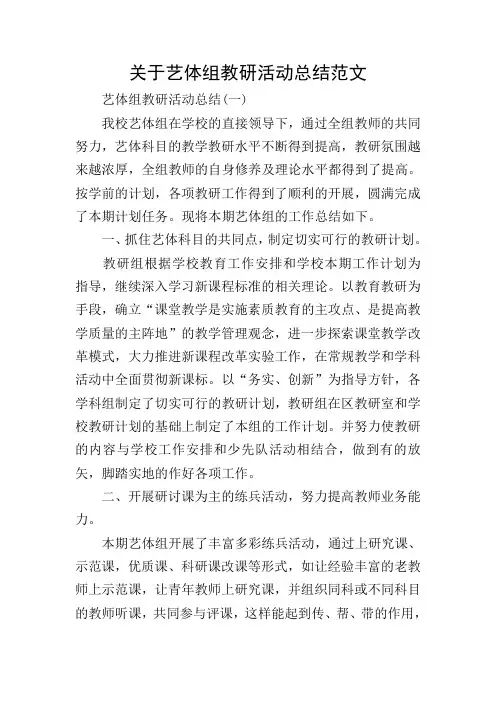 关于艺体组教研活动总结范文

艺体组教研活动总结(一)

我校艺体组在学校的直接领导下，通过全组教师的共同努力，艺体科目的教学教研水平不断得到提高，教研氛围越来越浓厚，全组教师的自身修养及理论水平都得到了提高。按学前的计划，各项教研工作得到了顺利的开展，圆满完成了本期计划任务。现将本期艺体组的工作总结如下。

一、抓住艺体科目的共同点，制定切实可行的教研计划。

教研组根据学校教育工作安排和学校本期工作计划为指导，继续深入学习新课程标准的相关理论。以教育教研为手段，确立“课堂教学是实施素质教育的主攻点、是提高教学质量的主阵地”的教学管理观念，进一步探索课堂教学改革模式，大力推进新课程改革实验工作，在常规教学和学科活动中全面贯彻新课标。以“务实、创新”为指导方针，各学科组制定了切实可行的教研计划，教研组在区教研室和学校教研计划的基础上制定了本组的工作计划。并努力使教研的内容与学校工作安排和少先队活动相结合，做到有的放矢，脚踏实地的作好各项工作。

二、开展研讨课为主的练兵活动，努力提高教师业务能力。

本期艺体组开展了丰富多彩练兵活动，通过上研究课、示范课，优质课、科研课改课等形式，如让经验丰富的老教师上示范课，让青年教师上研究课，并组织同科或不同科目的教师听课，共同参与评课，这样能起到传、帮、带的作用，